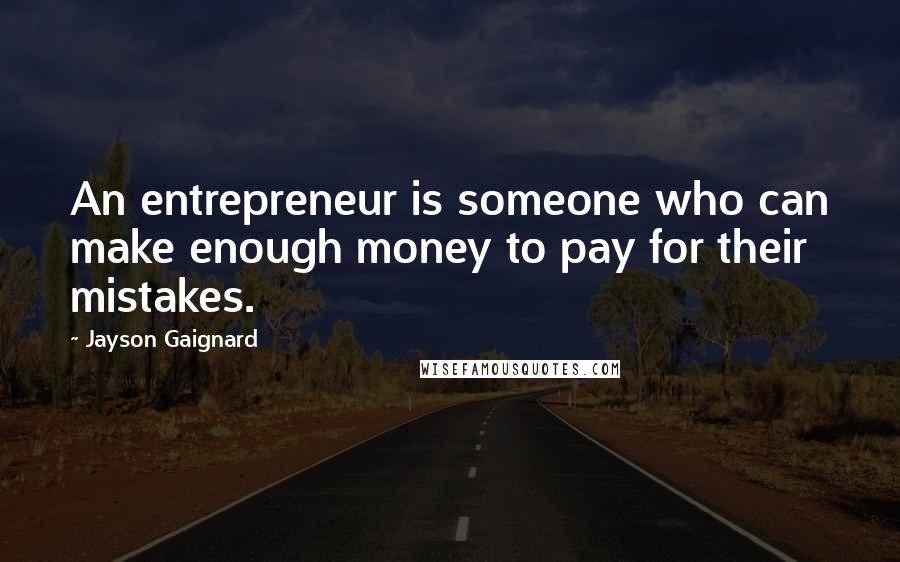 An entrepreneur is someone who can make enough money to pay for their mistakes.

- Jayson Gaignard

WISEFAMOUSQUOTES.COM